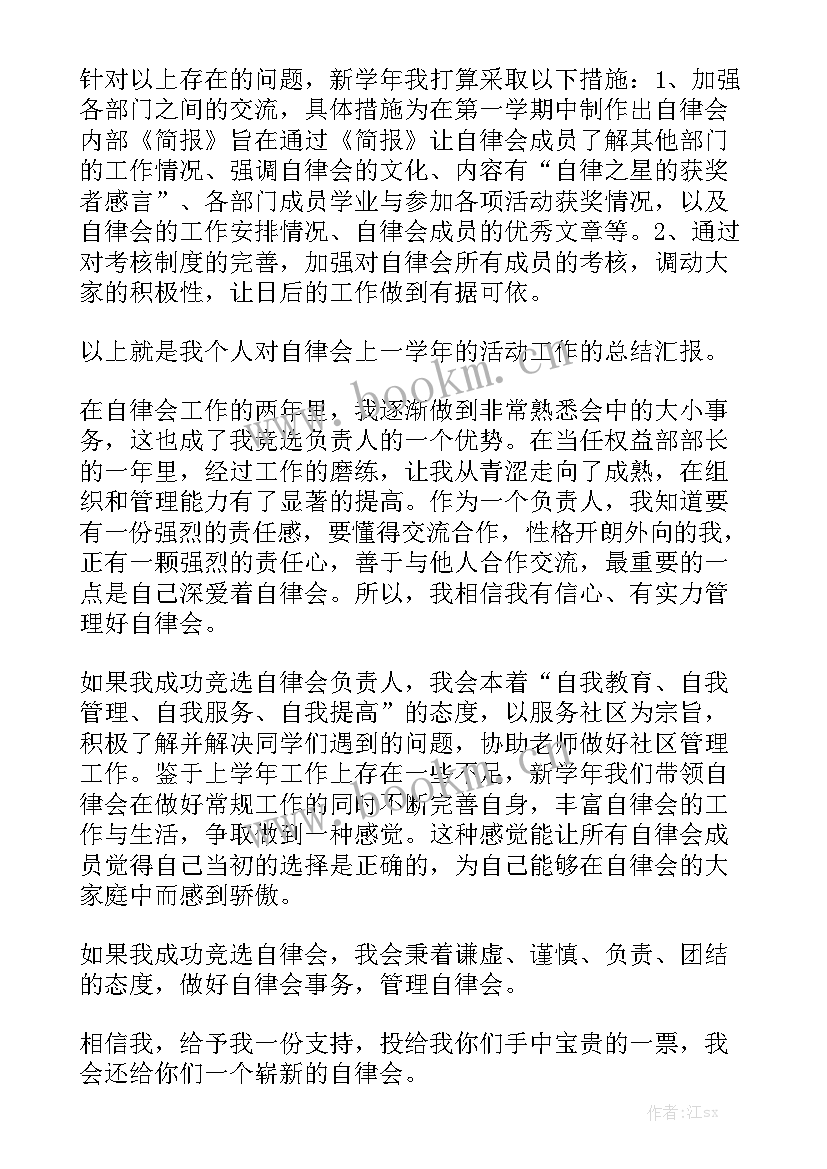 针对以上存在的问题，新学年我打算采取以下措施：1、加强各部门之间的交流，具体措施为在第一学期中制作出自律会内部《简报》旨在通过《简报》让自律会成员了解其他部门的工作情况、强调自律会的文化、内容有“自律之星的获奖者感言”、各部门成员学业与参加各项活动获奖情况，以及自律会的工作安排情况、自律会成员的优秀文章等。2、通过对考核制度的完善，加强对自律会所有成员的考核，调动大家的积极性，让日后的工作做到有据可依。

以上就是我个人对自律会上一学年的活动工作的总结汇报。

在自律会工作的两年里，我逐渐做到非常熟悉会中的大小事务，这也成了我竞选负责人的一个优势。在当任权益部部长的一年里，经过工作的磨练，让我从青涩走向了成熟，在组织和管理能力有了显著的提高。作为一个负责人，我知道要有一份强烈的责任感，要懂得交流合作，性格开朗外向的我，正有一颗强烈的责任心，善于与他人合作交流，最重要的一点是自己深爱着自律会。所以，我相信我有信心、有实力管理好自律会。

如果我成功竞选自律会负责人，我会本着“自我教育、自我管理、自我服务、自我提高”的态度，以服务社区为宗旨，积极了解并解决同学们遇到的问题，协助老师做好社区管理工作。鉴于上学年工作上存在一些不足，新学年我们带领自律会在做好常规工作的同时不断完善自身，丰富自律会的工作与生活，争取做到一种感觉。这种感觉能让所有自律会成员觉得自己当初的选择是正确的，为自己能够在自律会的大家庭中而感到骄傲。

如果我成功竞选自律会，我会秉着谦虚、谨慎、负责、团结的态度，做好自律会事务，管理自律会。

相信我，给予我一份支持，投给我你们手中宝贵的一票，我会还给你们一个崭新的自律会。

www.bookm.cn

作者:江sx